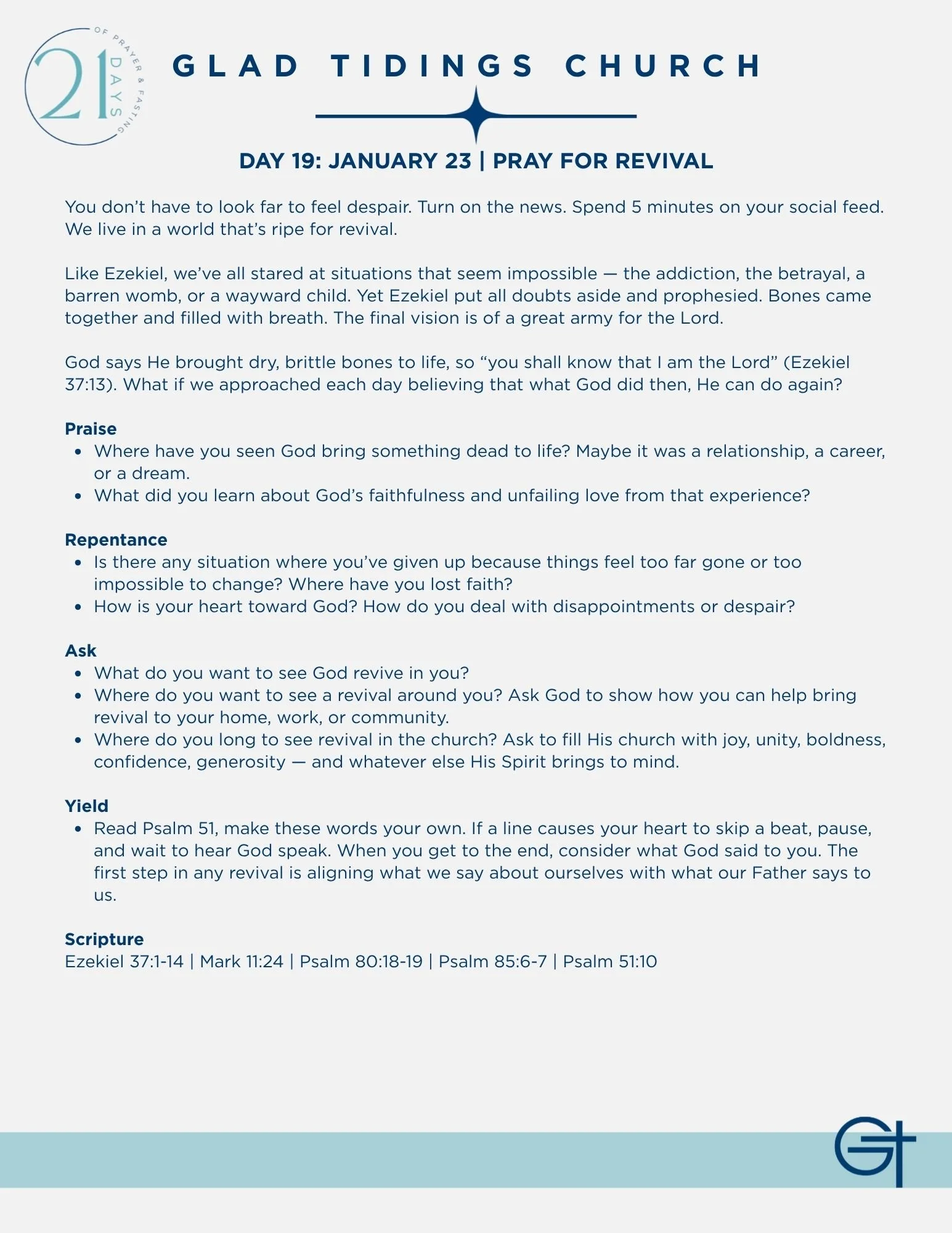 21 DAYS OF PRAYER & FASTING

GLAD TIDINGS CHURCH

DAY 19: JANUARY 23 | PRAY FOR REVIVAL

You don't have to look far to feel despair. Turn on the news. Spend 5 minutes on your social feed. We live in a world that's ripe for revival.

Like Ezekiel, we've all stared at situations that seem impossible — the addiction, the betrayal, a barren womb, or a wayward child. Yet Ezekiel put all doubts aside and prophesied. Bones came together and filled with breath. The final vision is of a great army for the Lord.

God says He brought dry, brittle bones to life, so "you shall know that I am the Lord" (Ezekiel 37:13). What if we approached each day believing that what God did then, He can do again?

Praise
• Where have you seen God bring something dead to life? Maybe it was a relationship, a career, or a dream.
• What did you learn about God's faithfulness and unfailing love from that experience?

Repentance
• Is there any situation where you've given up because things feel too far gone or too impossible to change? Where have you lost faith?
• How is your heart toward God? How do you deal with disappointments or despair?

Ask
• What do you want to see God revive in you?
• Where do you want to see a revival around you? Ask God to show how you can help bring revival to your home, work, or community.
• Where do you long to see revival in the church? Ask to fill His church with joy, unity, boldness, confidence, generosity — and whatever else His Spirit brings to mind.

Yield
• Read Psalm 51, make these words your own. If a line causes your heart to skip a beat, pause, and wait to hear God speak. When you get to the end, consider what God said to you. The first step in any revival is aligning what we say about ourselves with what our Father says to us.

Scripture
Ezekiel 37:1-14 | Mark 11:24 | Psalm 80:18-19 | Psalm 85:6-7 | Psalm 51:10

GT